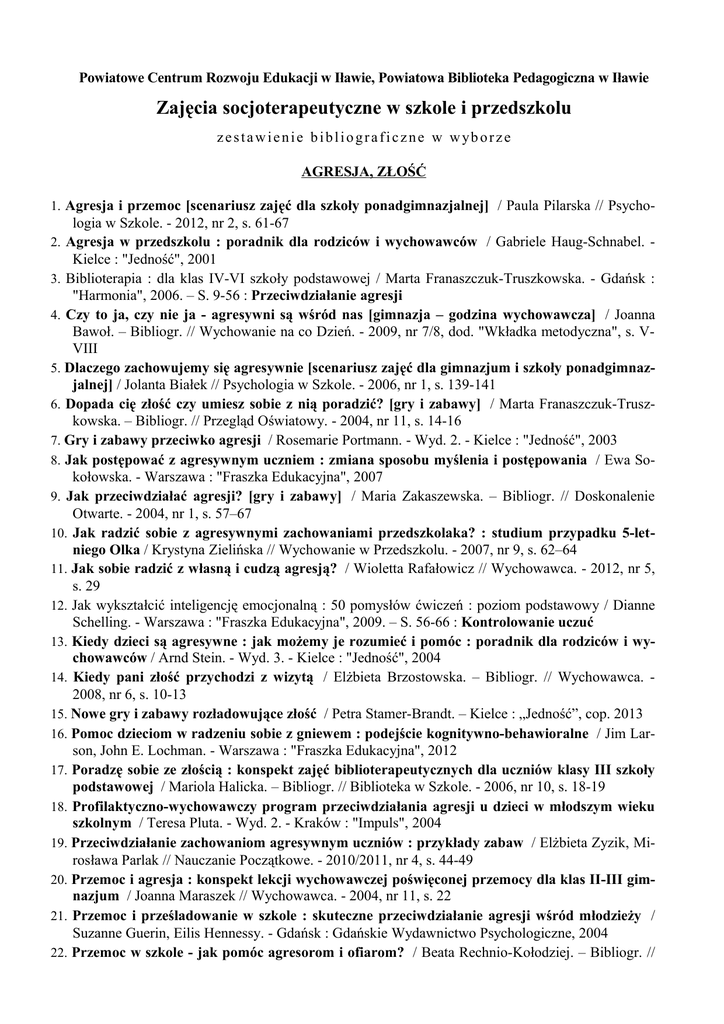 Powiatowe Centrum Rozwoju Edukacji w Iławie, Powiatowa Biblioteka Pedagogiczna w Iławie

Zajęcia socjoterapeutyczne w szkole i przedszkolu

zestawienie bibliograficzne w wyborze

AGRESJA, ZŁOŚĆ

1. Agresja i przemoc [scenariusz zajęć dla szkoły ponadgimnazjalnej] / Paula Pilarska // Psychologia w Szkole. - 2012, nr 2, s. 61-67
2. Agresja w przedszkolu : poradnik dla rodziców i wychowawców / Gabriele Haug-Schnabel. - Kielce : "Jedność", 2001
3. Biblioterapia : dla klas IV-VI szkoły podstawowej / Marta Franaszczuk-Truszkowska. - Gdańsk : "Harmonia", 2006. – S. 9-56 : Przeciwdziałanie agresji
4. Czy to ja, czy nie ja - agresywni są wśród nas [gimnazja – godzina wychowawcza] / Joanna Bawoł. – Bibliogr. // Wychowanie na co Dzień. - 2009, nr 7/8, dod. "Wkładka metodyczna", s. V-VIII
5. Dlaczego zachowujemy się agresywnie [scenariusz zajęć dla gimnazjum i szkoły ponadgimnazjalnej] / Jolanta Białek // Psychologia w Szkole. - 2006, nr 1, s. 139-141
6. Dopada cię złość czy umiesz sobie z nią poradzić? [gry i zabawy] / Marta Franaszczuk-Truszkowska. – Bibliogr. // Przegląd Oświatowy. - 2004, nr 11, s. 14-16
7. Gry i zabawy przeciwko agresji / Rosemarie Portmann. - Wyd. 2. - Kielce : "Jedność", 2003
8. Jak postępować z agresywnym uczniem : zmiana sposobu myślenia i postępowania / Ewa Sokołowska. - Warszawa : "Fraszka Edukacyjna", 2007
9. Jak przeciwdziałać agresji? [gry i zabawy] / Maria Zakaszewska. – Bibliogr. // Doskonalenie Otwarte. - 2004, nr 1, s. 57–67
10. Jak radzić sobie z agresywnymi zachowaniami przedszkolaka? : studium przypadku 5-letniego Olka / Krystyna Zielińska // Wychowanie w Przedszkolu. - 2007, nr 9, s. 62–64
11. Jak sobie radzić z własną i cudzą agresją? / Wioletta Rafałowicz // Wychowawca. - 2012, nr 5, s. 29
12. Jak wykształcić inteligencję emocjonalną : 50 pomysłów ćwiczeń : poziom podstawowy / Dianne Schelling. - Warszawa : "Fraszka Edukacyjna", 2009. – S. 56-66 : Kontrolowanie uczuć
13. Kiedy dzieci są agresywne : jak możemy je rozumieć i pomóc : poradnik dla rodziców i wychowawców / Arnd Stein. - Wyd. 3. - Kielce : "Jedność", 2004
14. Kiedy pani złość przychodzi z wizytą / Elżbieta Brzostowska. – Bibliogr. // Wychowawca. - 2008, nr 6, s. 10-13
15. Nowe gry i zabawy rozładowujące złość / Petra Stamer-Brandt. – Kielce : „Jedność", cop. 2013
16. Pomoc dzieciom w radzeniu sobie z gniewem : podejście kognitywno-behawioralne / Jim Larson, John E. Lochman. - Warszawa : "Fraszka Edukacyjna", 2012
17. Poradzę sobie ze złością : konspekt zajęć biblioterapeutycznych dla uczniów klasy III szkoły podstawowej / Mariola Halicka. – Bibliogr. // Biblioteka w Szkole. - 2006, nr 10, s. 18-19
18. Profilaktyczno-wychowawczy program przeciwdziałania agresji u dzieci w młodszym wieku szkolnym / Teresa Pluta. - Wyd. 2. - Kraków : "Impuls", 2004
19. Przeciwdziałanie zachowaniom agresywnym uczniów : przykłady zabaw / Elżbieta Zyzik, Mirosława Parlak // Nauczanie Początkowe. - 2010/2011, nr 4, s. 44-49
20. Przemoc i agresja : konspekt lekcji wychowawczej poświęconej przemocy dla klas II-III gimnazjum / Joanna Maraszek // Wychowawca. - 2004, nr 11, s. 22
21. Przemoc i prześladowanie w szkole : skuteczne przeciwdziałanie agresji wśród młodzieży / Suzanne Guerin, Eilis Hennessy. - Gdańsk : Gdańskie Wydawnictwo Psychologiczne, 2004
22. Przemoc w szkole - jak pomóc agresorom i ofiarom? / Beata Rechnio-Kołodziej. – Bibliogr. //